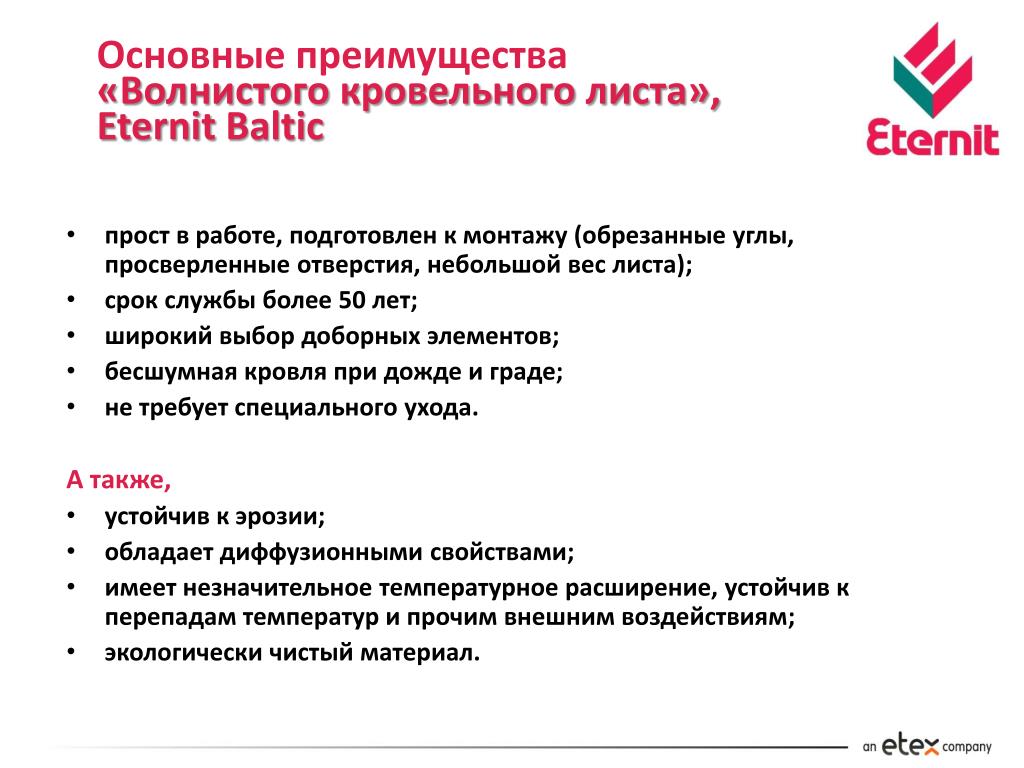 Основные преимущества «Волнистого кровельного листа», Eternit Baltic

Eternit

• прост в работе, подготовлен к монтажу (обрезанные углы, просверленные отверстия, небольшой вес листа);
• срок службы более 50 лет;
• широкий выбор доборных элементов;
• бесшумная кровля при дожде и граде;
• не требует специального ухода.

А также,
• устойчив к эрозии;
• обладает диффузионными свойствами;
• имеет незначительное температурное расширение, устойчив к перепадам температур и прочим внешним воздействиям;
• экологически чистый материал.

an etex company